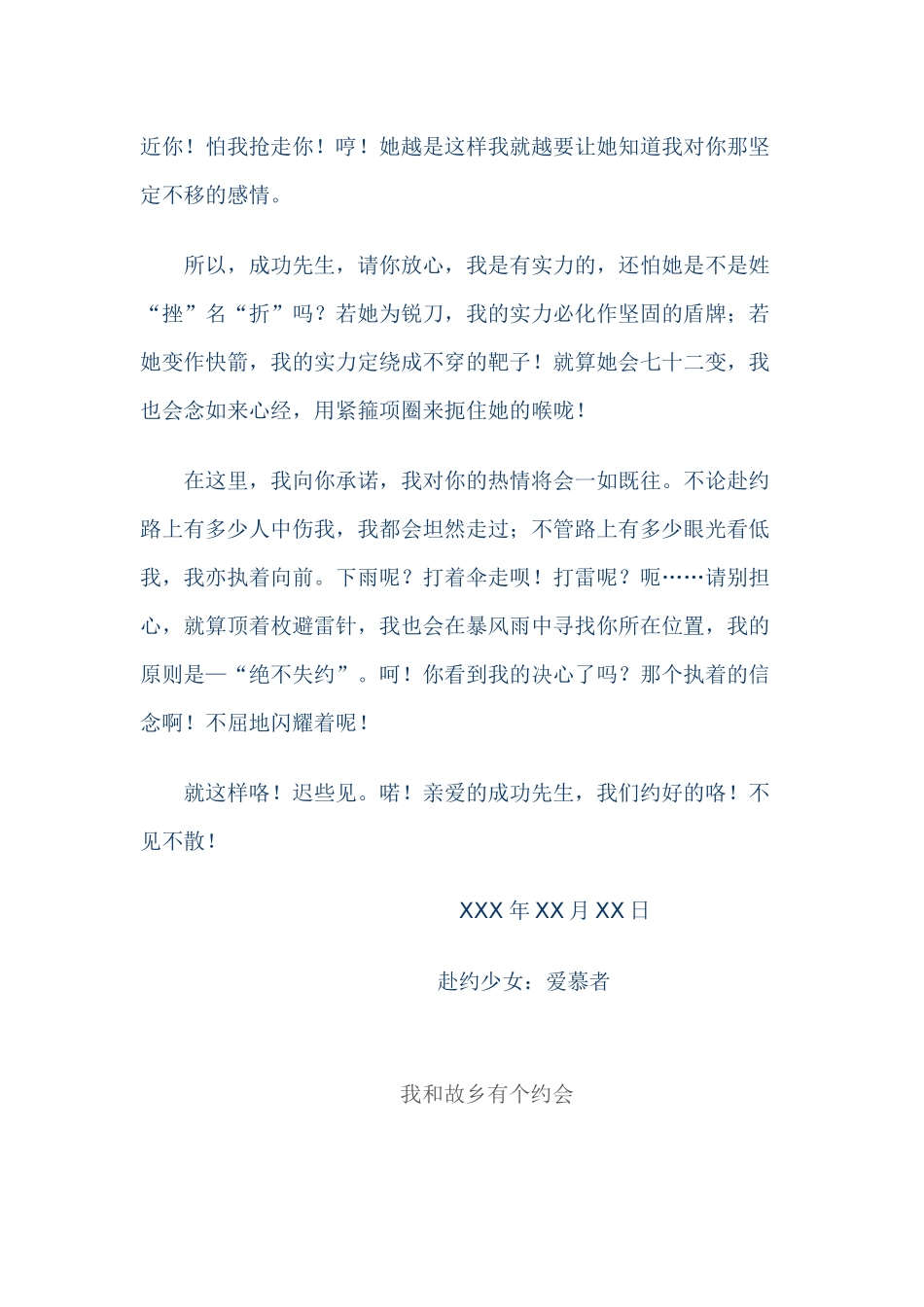 近你！怕我抢走你！哼！她越是这样我就越要让她知道我对你那坚定不移的感情。

所以，成功先生，请你放心，我是有实力的，还怕她是不是姓“挫”名“折”吗？若她为锐刀，我的实力必化作坚固的盾牌；若她变作快箭，我的实力定绕成不穿的靶子！就算她会七十二变，我也会念如来心经，用紧箍项圈来扼住她的喉咙！

在这里，我向你承诺，我对你的热情将会一如既往。不论赴约路上有多少人中伤我，我都会坦然走过；不管路上有多少眼光看低我，我亦执着向前。下雨呢？打着伞走呗！打雷呢？呃……请别担心，就算顶着枚避雷针，我也会在暴风雨中寻找你所在位置，我的原则是—“绝不失约”。呵！你看到我的决心了吗？那个执着的信念啊！不屈地闪耀着呢！

就这样咯！迟些见。喏！亲爱的成功先生，我们约好的咯！不见不散！

XXX 年 XX 月 XX 日

赴约少女：爱慕者

我和故乡有个约会